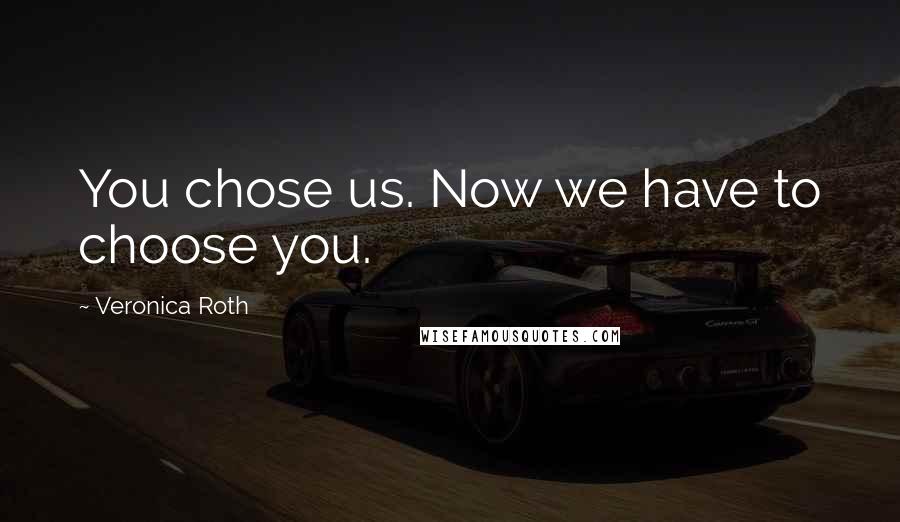 You chose us. Now we have to choose you.

~ Veronica Roth

WISEFAMOUSQUOTES.COM

Carrera GT